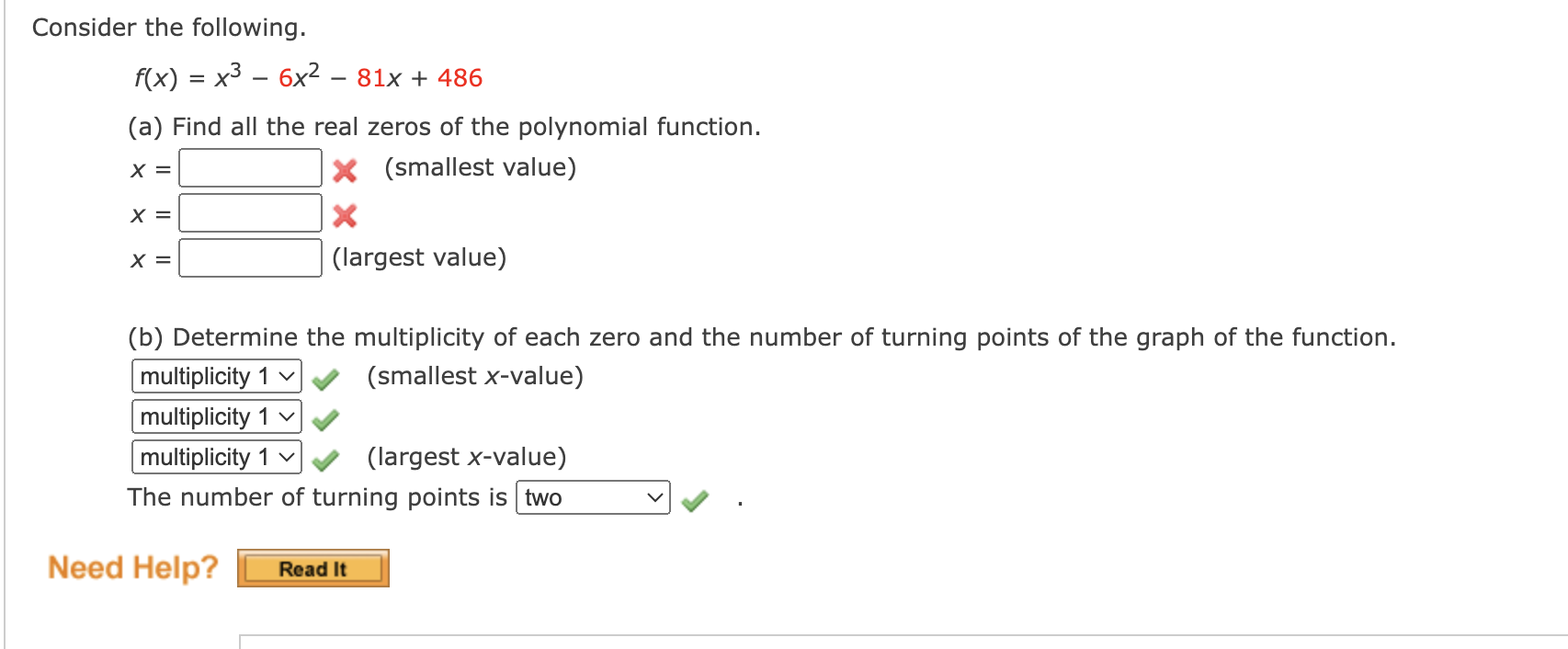 Consider the following.

$f(x) = x^3 - 6x^2 - 81x + 486$

(a) Find all the real zeros of the polynomial function.

$x =$ (smallest value)

$x =$

$x =$ (largest value)

(b) Determine the multiplicity of each zero and the number of turning points of the graph of the function.

multiplicity 1 (smallest $x$-value)

multiplicity 1

multiplicity 1 (largest $x$-value)

The number of turning points is two .

Need Help? Read It